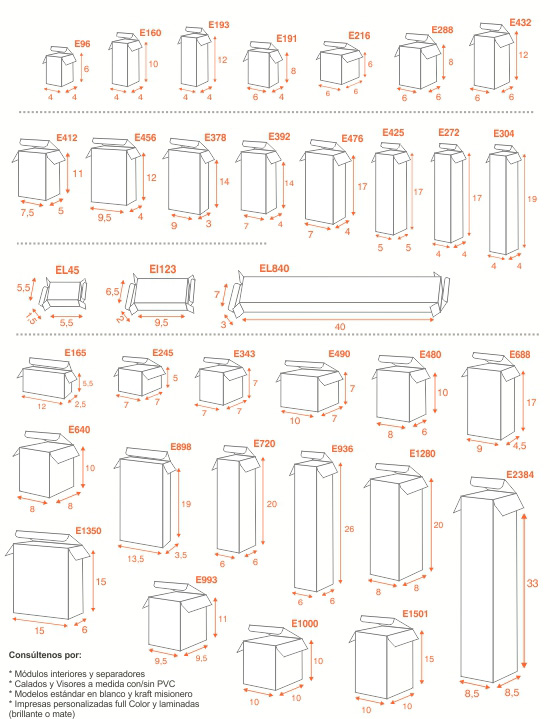 E96
6
4 4

E160
10
4 4

E193
12
4 4

E191
8
6 4

E216
6
6 6

E288
8
6 6

E432
12
6 6

E412
11
7,5 5

E456
12
9,5 4

E378
14
9 3

E392
14
7 4

E476
17
7 4

E425
17
5 5

E272
17
4 4

E304
19
4 4

EL45
5,5
1,5
5,5

El123
6,5
2
9,5

EL840
7
3
40

E165
5,5
12 2,5

E245
5
7 7

E343
7
7 7

E490
7
10 7

E480
10
8 6

E688
17
9 4,5

E640
10
8 8

E898
19
13,5 3,5

E720
20
6 6

E936
26
6 6

E1280
20
8 8

E2384
33
8,5 8,5

E1350
15
15 6

E993
11
9,5 9,5

E1000
10
10 10

E1501
15
10 10

Consúltenos por:

* Módulos interiores y separadores
* Calados y Visores a medida con/sin PVC
* Modelos estándar en blanco y kraft misionero
* Impresas personalizadas full Color y laminadas (brillante o mate)